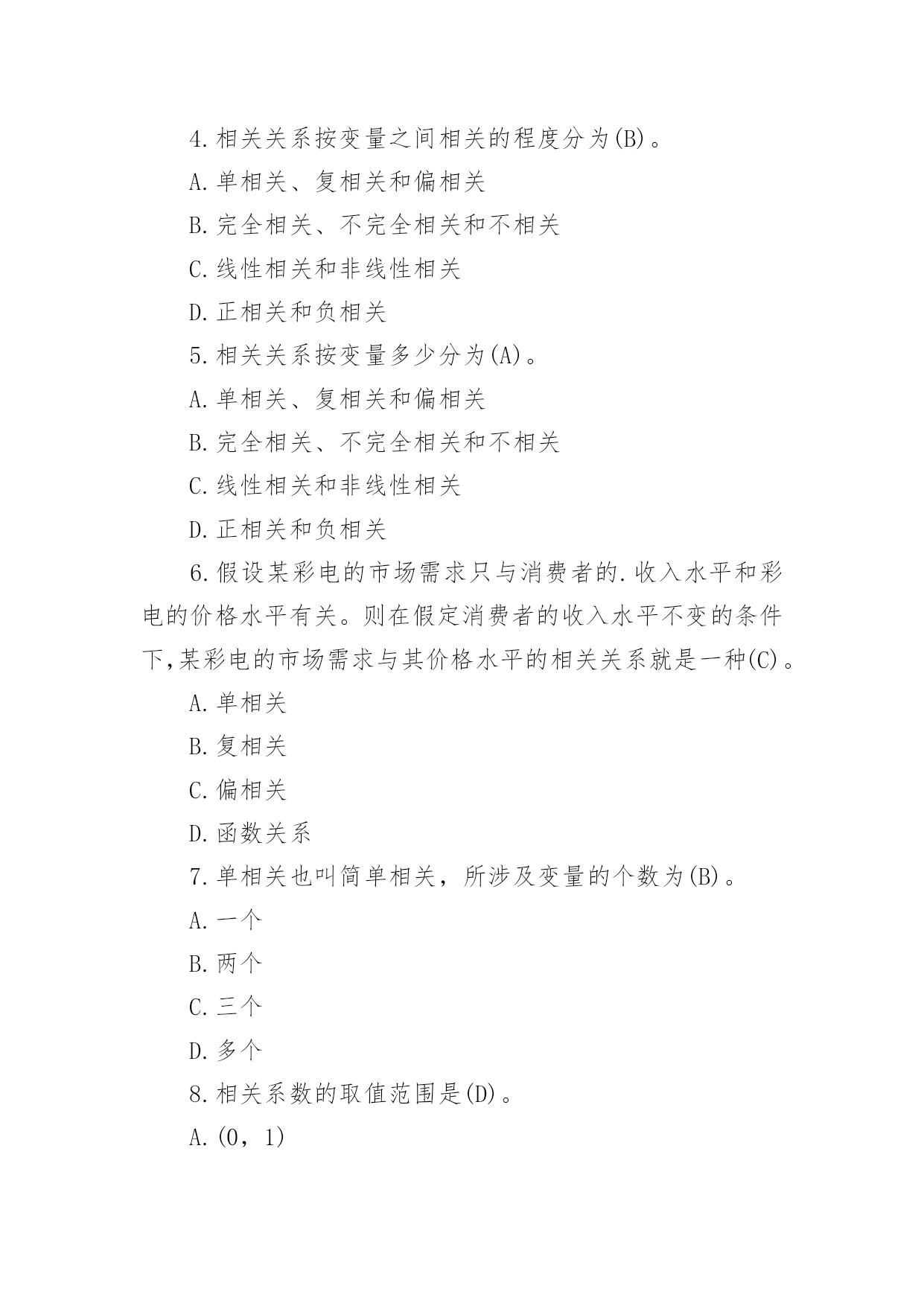 4.相关关系按变量之间相关的程度分为(B)。

A.单相关、复相关和偏相关

B.完全相关、不完全相关和不相关

C.线性相关和非线性相关

D.正相关和负相关

5.相关关系按变量多少分为(A)。

A.单相关、复相关和偏相关

B.完全相关、不完全相关和不相关

C.线性相关和非线性相关

D.正相关和负相关

6.假设某彩电的市场需求只与消费者的.收入水平和彩电的价格水平有关。则在假定消费者的收入水平不变的条件下,某彩电的市场需求与其价格水平的相关关系就是一种(C)。

A.单相关

B.复相关

C.偏相关

D.函数关系

7.单相关也叫简单相关，所涉及变量的个数为(B)。

A.一个

B.两个

C.三个

D.多个

8.相关系数的取值范围是(D)。

A.(0，1)